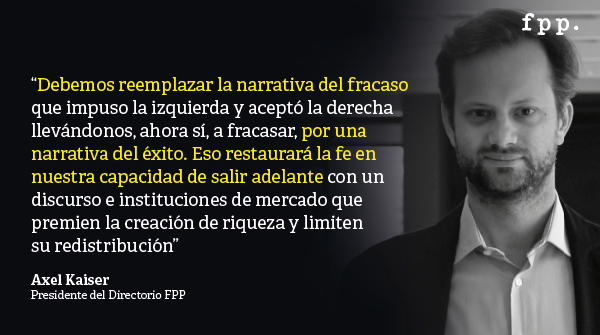 fpp.

“Debemos reemplazar la narrativa del fracaso que impuso la izquierda y aceptó la derecha llevándonos, ahora sí, a fracasar, por una narrativa del éxito. Eso restaurará la fe en nuestra capacidad de salir adelante con un discurso e instituciones de mercado que premien la creación de riqueza y limiten su redistribución”

Axel Kaiser
Presidente del Directorio FPP